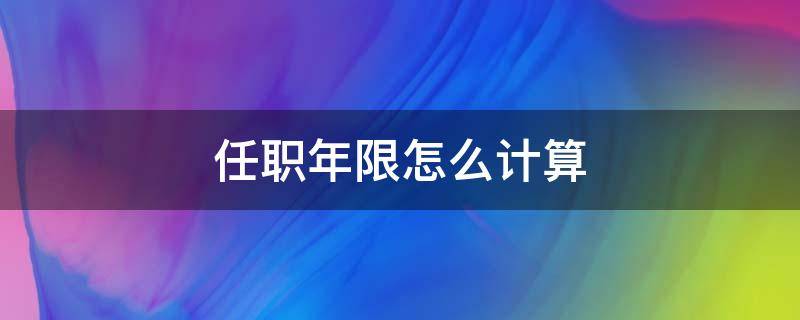 任职年限怎么计算